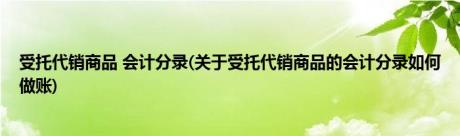 受托代销商品 会计分录(关于受托代销商品的会计分录如何做账)